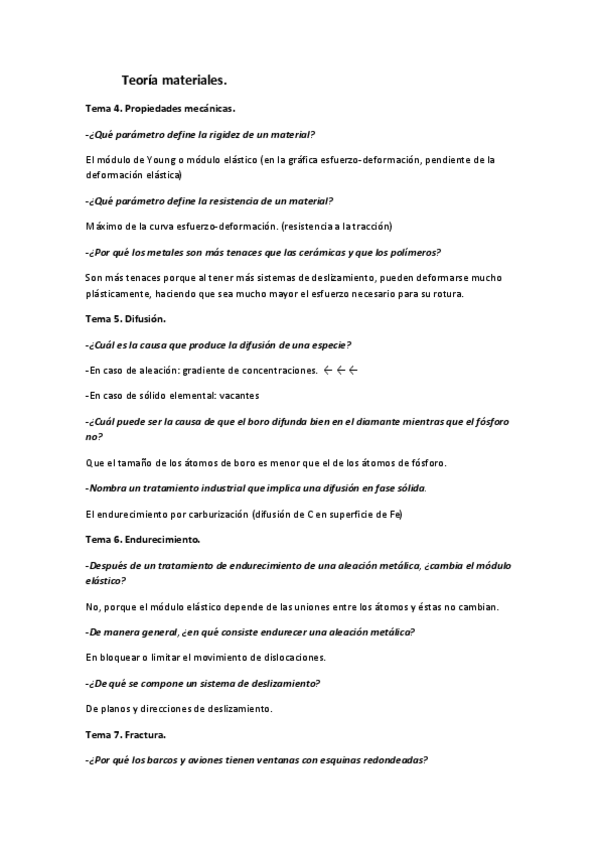 Teoría materiales.

Tema 4. Propiedades mecánicas.

-¿Qué parámetro define la rigidez de un material?

El módulo de Young o módulo elástico (en la gráfica esfuerzo-deformación, pendiente de la deformación elástica)

-¿Qué parámetro define la resistencia de un material?

Máximo de la curva esfuerzo-deformación. (resistencia a la tracción)

-¿Por qué los metales son más tenaces que las cerámicas y que los polímeros?

Son más tenaces porque al tener más sistemas de deslizamiento, pueden deformarse mucho plásticamente, haciendo que sea mucho mayor el esfuerzo necesario para su rotura.

Tema 5. Difusión.

-¿Cuál es la causa que produce la difusión de una especie?

-En caso de aleación: gradiente de concentraciones. ← ← ←

-En caso de sólido elemental: vacantes

-¿Cuál puede ser la causa de que el boro difunda bien en el diamante mientras que el fósforo no?

Que el tamaño de los átomos de boro es menor que el de los átomos de fósforo.

-Nombra un tratamiento industrial que implica una difusión en fase sólida.

El endurecimiento por carburización (difusión de C en superficie de Fe)

Tema 6. Endurecimiento.

-Después de un tratamiento de endurecimiento de una aleación metálica, ¿cambia el módulo elástico?

No, porque el módulo elástico depende de las uniones entre los átomos y éstas no cambian.

-De manera general, ¿en qué consiste endurecer una aleación metálica?

En bloquear o limitar el movimiento de dislocaciones.

-¿De qué se compone un sistema de deslizamiento?

De planos y direcciones de deslizamiento.

Tema 7. Fractura.

-¿Por qué los barcos y aviones tienen ventanas con esquinas redondeadas?